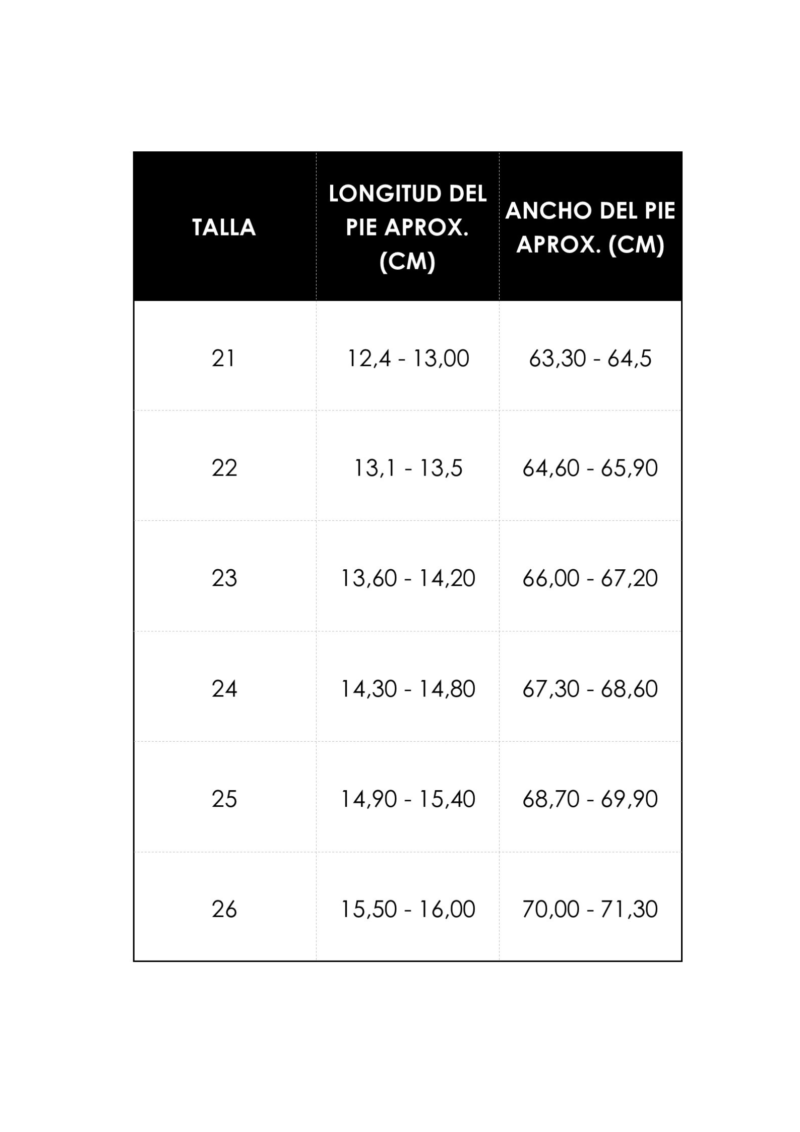 | TALLA | LONGITUD DEL PIE APROX. (CM) | ANCHO DEL PIE APROX. (CM) |
|---|---|---|
| 21 | 12,4 - 13,00 | 63,30 - 64,5 |
| 22 | 13,1 - 13,5 | 64,60 - 65,90 |
| 23 | 13,60 - 14,20 | 66,00 - 67,20 |
| 24 | 14,30 - 14,80 | 67,30 - 68,60 |
| 25 | 14,90 - 15,40 | 68,70 - 69,90 |
| 26 | 15,50 - 16,00 | 70,00 - 71,30 |